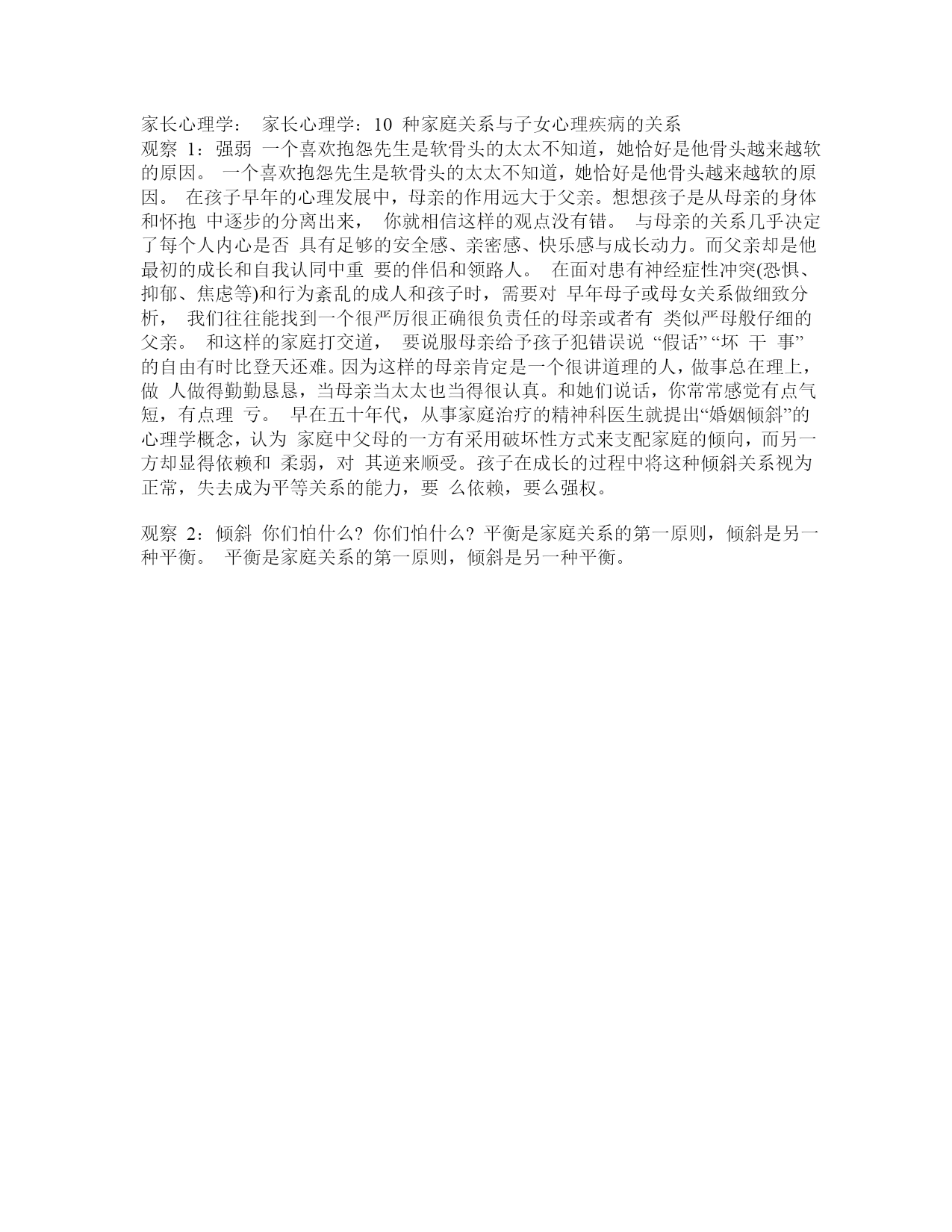 家长心理学： 家长心理学：10 种家庭关系与子女心理疾病的关系
观察 1：强弱 一个喜欢抱怨先生是软骨头的太太不知道，她恰好是他骨头越来越软的原因。 一个喜欢抱怨先生是软骨头的太太不知道，她恰好是他骨头越来越软的原因。 在孩子早年的心理发展中，母亲的作用远大于父亲。想想孩子是从母亲的身体和怀抱 中逐步的分离出来， 你就相信这样的观点没有错。 与母亲的关系几乎决定了每个人内心是否 具有足够的安全感、亲密感、快乐感与成长动力。而父亲却是他最初的成长和自我认同中重 要的伴侣和领路人。 在面对患有神经症性冲突(恐惧、抑郁、焦虑等)和行为紊乱的成人和孩子时，需要对 早年母子或母女关系做细致分析， 我们往往能找到一个很严厉很正确很负责任的母亲或者有 类似严母般仔细的父亲。 和这样的家庭打交道， 要说服母亲给予孩子犯错误说 “假话” “坏 干 事” 的自由有时比登天还难。因为这样的母亲肯定是一个很讲道理的人，做事总在理上，做 人做得勤勤恳恳，当母亲当太太也当得很认真。和她们说话，你常常感觉有点气短，有点理 亏。 早在五十年代，从事家庭治疗的精神科医生就提出“婚姻倾斜”的心理学概念，认为 家庭中父母的一方有采用破坏性方式来支配家庭的倾向，而另一方却显得依赖和 柔弱，对 其逆来顺受。孩子在成长的过程中将这种倾斜关系视为正常，失去成为平等关系的能力，要 么依赖，要么强权。

观察 2：倾斜 你们怕什么？你们怕什么？平衡是家庭关系的第一原则，倾斜是另一种平衡。 平衡是家庭关系的第一原则，倾斜是另一种平衡。